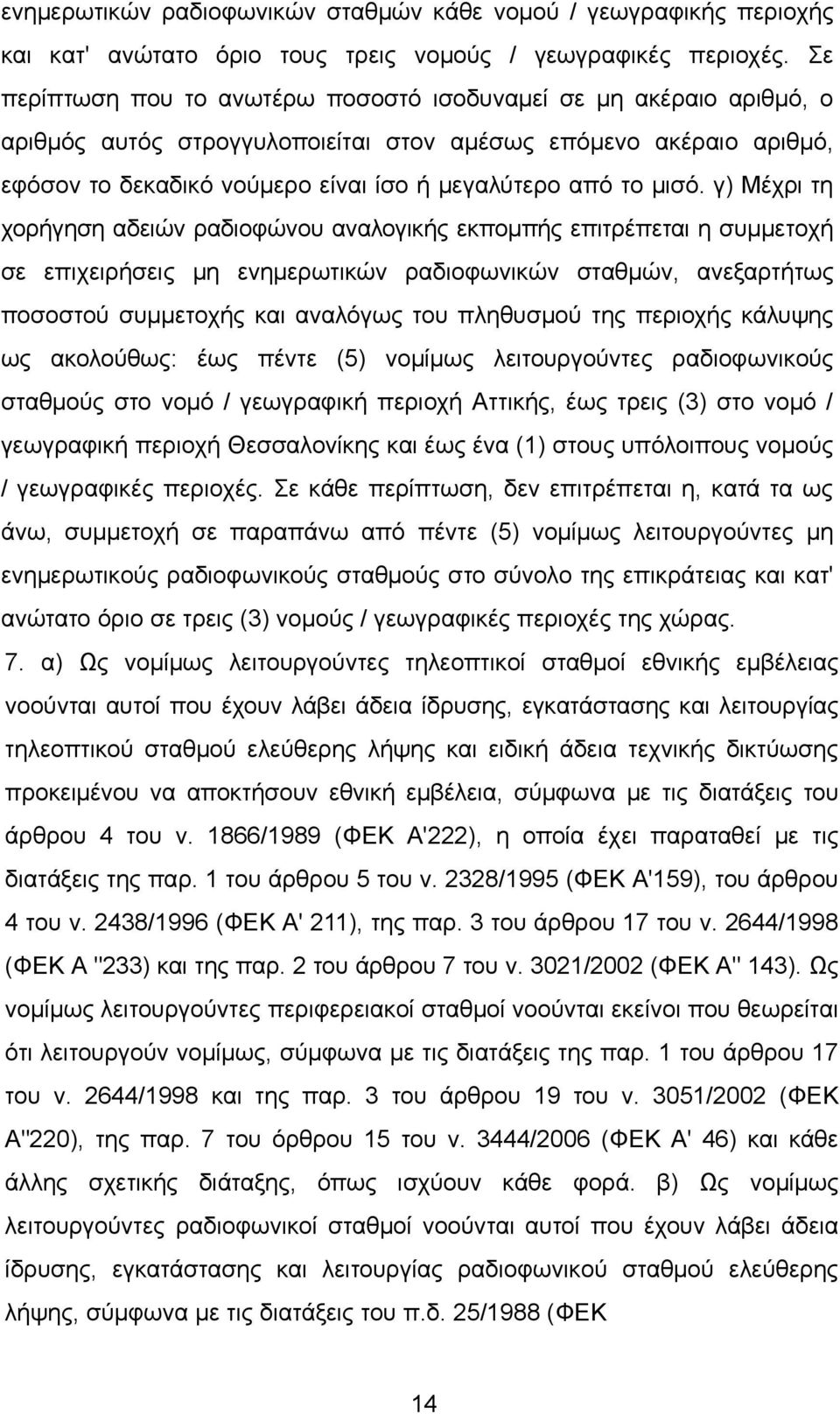 ενημερωτικών ραδιοφωνικών σταθμών κάθε νομού / γεωγραφικής περιοχής και κατ' ανώτατο όριο τους τρεις νομούς / γεωγραφικές περιοχές. Σε περίπτωση που το ανωτέρω ποσοστό ισοδυναμεί σε μη ακέραιο αριθμό, ο αριθμός αυτός στρογγυλοποιείται στον αμέσως επόμενο ακέραιο αριθμό, εφόσον το δεκαδικό νούμερο είναι ίσο ή μεγαλύτερο από το μισό. γ) Μέχρι τη χορήγηση αδειών ραδιοφώνου αναλογικής εκπομπής επιτρέπεται η συμμετοχή σε επιχειρήσεις μη ενημερωτικών ραδιοφωνικών σταθμών, ανεξαρτήτως ποσοστού συμμετοχής και αναλόγως του πληθυσμού της περιοχής κάλυψης ως ακολούθως: έως πέντε (5) νομίμως λειτουργούντες ραδιοφωνικούς σταθμούς στο νομό / γεωγραφική περιοχή Αττικής, έως τρεις (3) στο νομό / γεωγραφική περιοχή Θεσσαλονίκης και έως ένα (1) στους υπόλοιπους νομούς / γεωγραφικές περιοχές. Σε κάθε περίπτωση, δεν επιτρέπεται η, κατά τα ως άνω, συμμετοχή σε παραπάνω από πέντε (5) νομίμως λειτουργούντες μη ενημερωτικούς ραδιοφωνικούς σταθμούς στο σύνολο της επικράτειας και κατ' ανώτατο όριο σε τρεις (3) νομούς / γεωγραφικές περιοχές της χώρας.

7. α) Ως νομίμως λειτουργούντες τηλεοπτικοί σταθμοί εθνικής εμβέλειας νοούνται αυτοί που έχουν λάβει άδεια ίδρυσης, εγκατάστασης και λειτουργίας τηλεοπτικού σταθμού ελεύθερης λήψης και ειδική άδεια τεχνικής δικτύωσης προκειμένου να αποκτήσουν εθνική εμβέλεια, σύμφωνα με τις διατάξεις του άρθρου 4 του ν. 1866/1989 (ΦΕΚ Α'222), η οποία έχει παραταθεί με τις διατάξεις της παρ. 1 του άρθρου 5 του ν. 2328/1995 (ΦΕΚ Α'159), του άρθρου 4 του ν. 2438/1996 (ΦΕΚ Α' 211), της παρ. 3 του άρθρου 17 του ν. 2644/1998 (ΦΕΚ Α ''233) και της παρ. 2 του άρθρου 7 του ν. 3021/2002 (ΦΕΚ Α'' 143). Ως νομίμως λειτουργούντες περιφερειακοί σταθμοί νοούνται εκείνοι που θεωρείται ότι λειτουργούν νομίμως, σύμφωνα με τις διατάξεις της παρ. 1 του άρθρου 17 του ν. 2644/1998 και της παρ. 3 του άρθρου 19 του ν. 3051/2002 (ΦΕΚ Α''220), της παρ. 7 του όρθρου 15 του ν. 3444/2006 (ΦΕΚ Α' 46) και κάθε άλλης σχετικής διάταξης, όπως ισχύουν κάθε φορά. β) Ως νομίμως λειτουργούντες ραδιοφωνικοί σταθμοί νοούνται αυτοί που έχουν λάβει άδεια ίδρυσης, εγκατάστασης και λειτουργίας ραδιοφωνικού σταθμού ελεύθερης λήψης, σύμφωνα με τις διατάξεις του π.δ. 25/1988 (ΦΕΚ

14